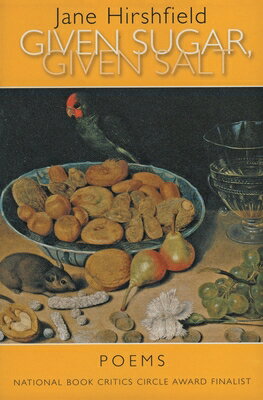 Jane Hirshfield

GIVEN SUGAR, GIVEN SALT

POEMS

NATIONAL BOOK CRITICS CIRCLE AWARD FINALIST